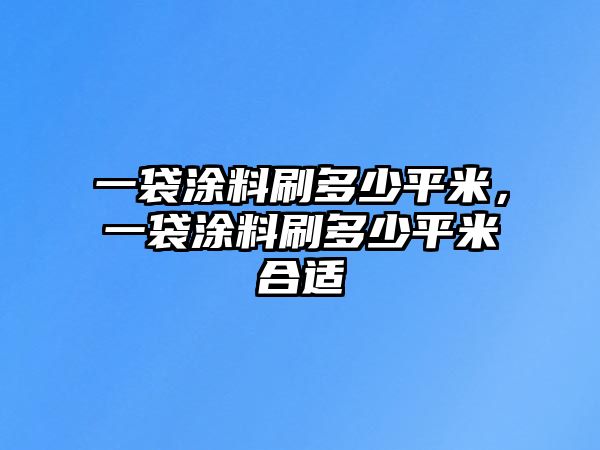 一袋涂料刷多少平米，一袋涂料刷多少平米合适